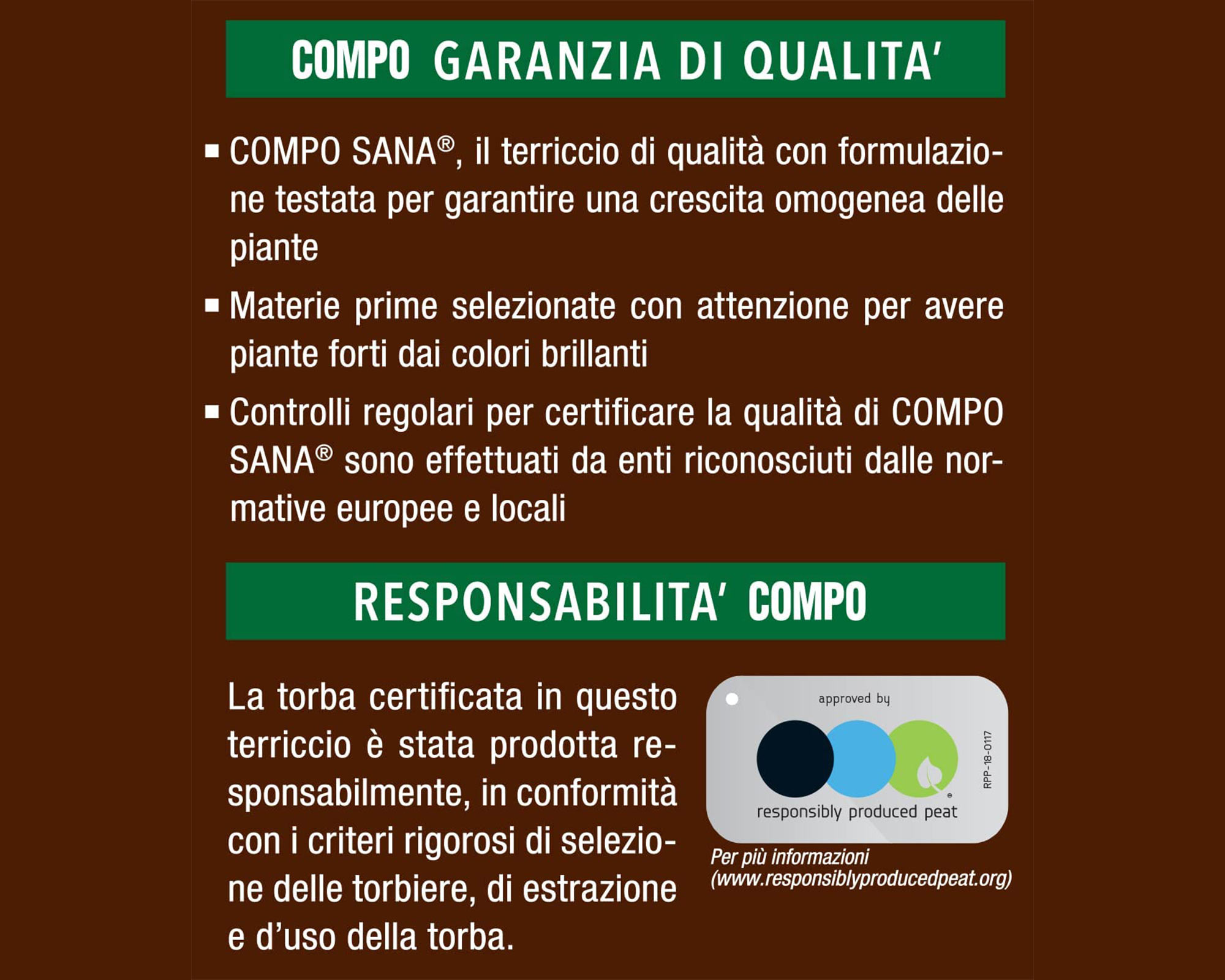 COMPO GARANZIA DI QUALITA'

▪ COMPO SANA®, il terriccio di qualità con formulazione testata per garantire una crescita omogenea delle piante

▪ Materie prime selezionate con attenzione per avere piante forti dai colori brillanti

▪ Controlli regolari per certificare la qualità di COMPO SANA® sono effettuati da enti riconosciuti dalle normative europee e locali

RESPONSABILITA' COMPO

La torba certificata in questo terriccio è stata prodotta responsabilmente, in conformità con i criteri rigorosi di selezione delle torbiere, di estrazione e d'uso della torba.

approved by

responsibly produced peat

RPP-18-0117

Per più informazioni (www.responsiblyproducedpeat.org)